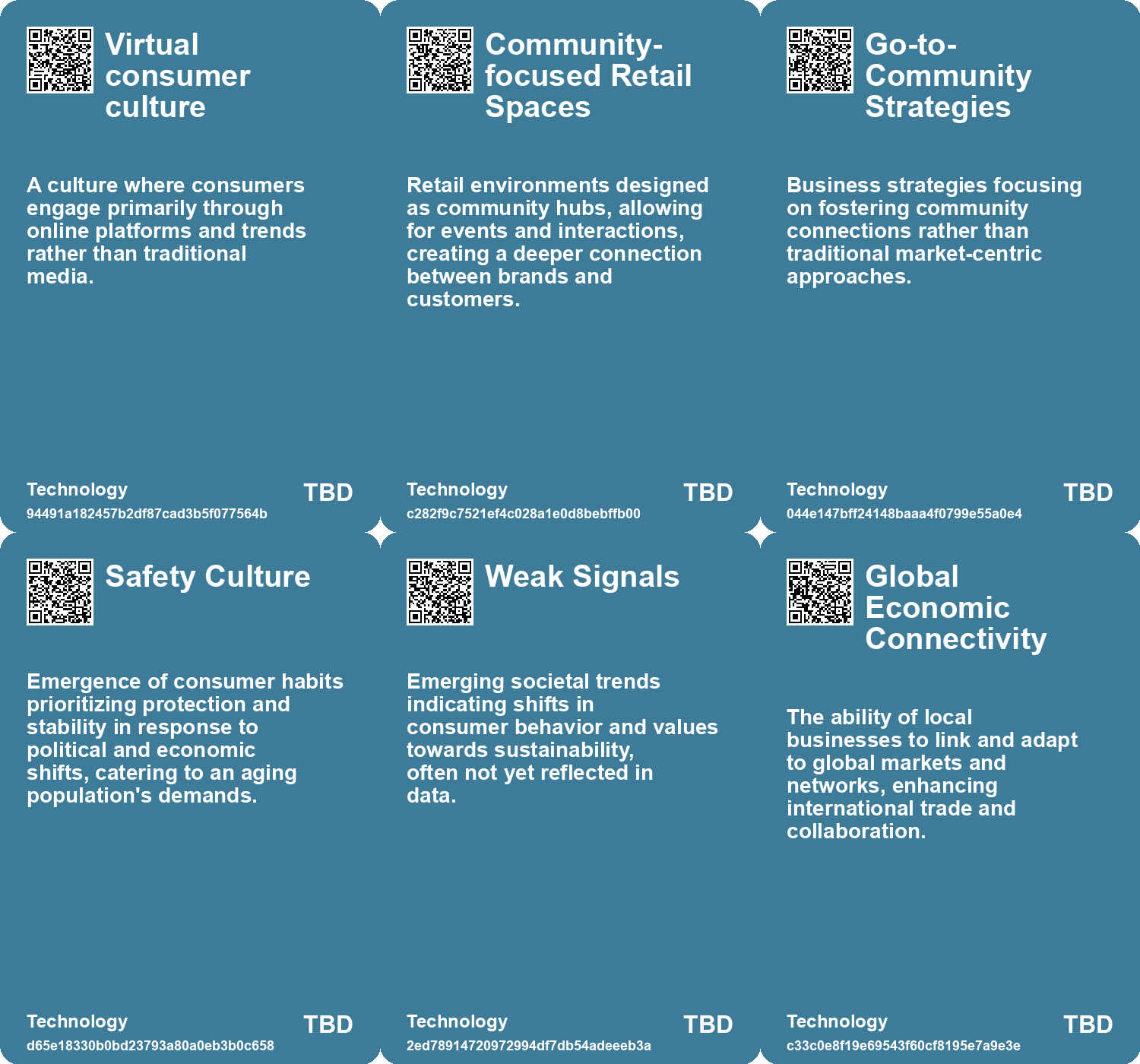 Virtual consumer culture

A culture where consumers engage primarily through online platforms and trends rather than traditional media.

Technology
94491a182457b2df87cad3b5f077564b
TBD

Community-focused Retail Spaces

Retail environments designed as community hubs, allowing for events and interactions, creating a deeper connection between brands and customers.

Technology
c282f9c7521ef4c028a1e0d8bebffb00
TBD

Go-to-Community Strategies

Business strategies focusing on fostering community connections rather than traditional market-centric approaches.

Technology
044e147bff24148baaa4f0799e55a0e4
TBD

Safety Culture

Emergence of consumer habits prioritizing protection and stability in response to political and economic shifts, catering to an aging population's demands.

Technology
d65e18330b0bd23793a80a0eb3b0c658
TBD

Weak Signals

Emerging societal trends indicating shifts in consumer behavior and values towards sustainability, often not yet reflected in data.

Technology
2ed78914720972994df7db54adeeeb3a
TBD

Global Economic Connectivity

The ability of local businesses to link and adapt to global markets and networks, enhancing international trade and collaboration.

Technology
c33c0e8f19e69543f60cf8195e7a9e3e
TBD